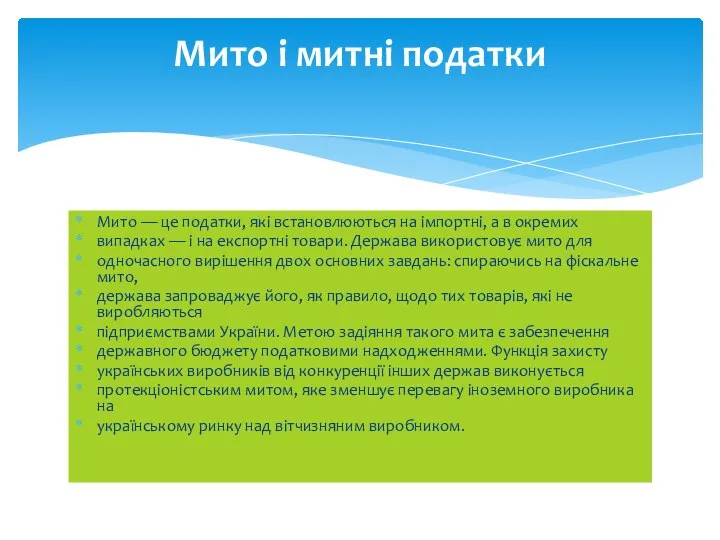 Мито і митні податки

Мито — це податки, які встановлюються на імпортні, а в окремих
випадках — і на експортні товари. Держава використовує мито для
одночасного вирішення двох основних завдань: спираючись на фіскальне мито,
держава запроваджує його, як правило, щодо тих товарів, які не виробляються
підприємствами України. Метою задіяння такого мита є забезпечення
державного бюджету податковими надходженнями. Функція захисту
українських виробників від конкуренції інших держав виконується
протекціоністським митом, яке зменшує перевагу іноземного виробника на
українському ринку над вітчизняним виробником.